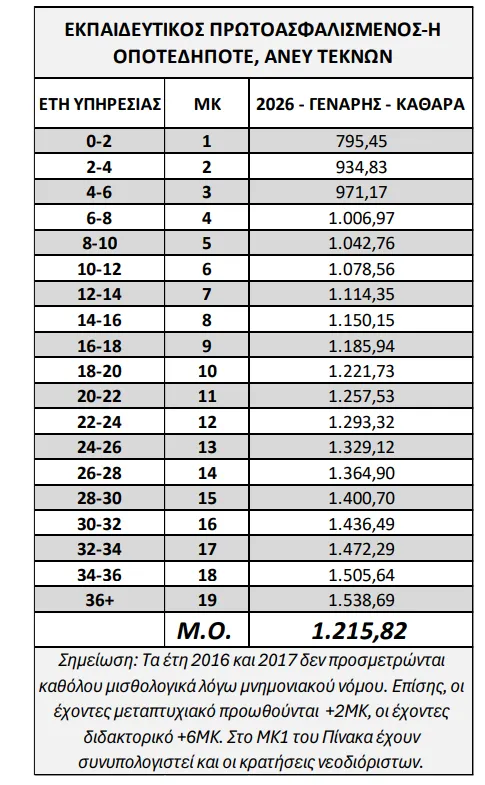 ΕΚΠΑΙΔΕΥΤΙΚΟΣ ΠΡΩΤΟΑΣΦΑΛΙΣΜΕΝΟΣ-Η ΟΠΟΤΕΔΗΠΟΤΕ, ΑΝΕΥ ΤΕΚΝΩΝ

| ΕΤΗ ΥΠΗΡΕΣΙΑΣ | ΜΚ | 2026 - ΓΕΝΑΡΗΣ - ΚΑΘΑΡΑ |
|---|---|---|
| 0-2 | 1 | 795,45 |
| 2-4 | 2 | 934,83 |
| 4-6 | 3 | 971,17 |
| 6-8 | 4 | 1.006,97 |
| 8-10 | 5 | 1.042,76 |
| 10-12 | 6 | 1.078,56 |
| 12-14 | 7 | 1.114,35 |
| 14-16 | 8 | 1.150,15 |
| 16-18 | 9 | 1.185,94 |
| 18-20 | 10 | 1.221,73 |
| 20-22 | 11 | 1.257,53 |
| 22-24 | 12 | 1.293,32 |
| 24-26 | 13 | 1.329,12 |
| 26-28 | 14 | 1.364,90 |
| 28-30 | 15 | 1.400,70 |
| 30-32 | 16 | 1.436,49 |
| 32-34 | 17 | 1.472,29 |
| 34-36 | 18 | 1.505,64 |
| 36+ | 19 | 1.538,69 |
|  | Μ.Ο. | 1.215,82 |

Σημείωση: Τα έτη 2016 και 2017 δεν προσμετρώνται καθόλου μισθολογικά λόγω μνημονιακού νόμου. Επίσης, οι έχοντες μεταπτυχιακό προωθούνται +2ΜΚ, οι έχοντες διδακτορικό +6ΜΚ. Στο ΜΚ1 του Πίνακα έχουν συνυπολογιστεί και οι κρατήσεις νεοδιόριστων.